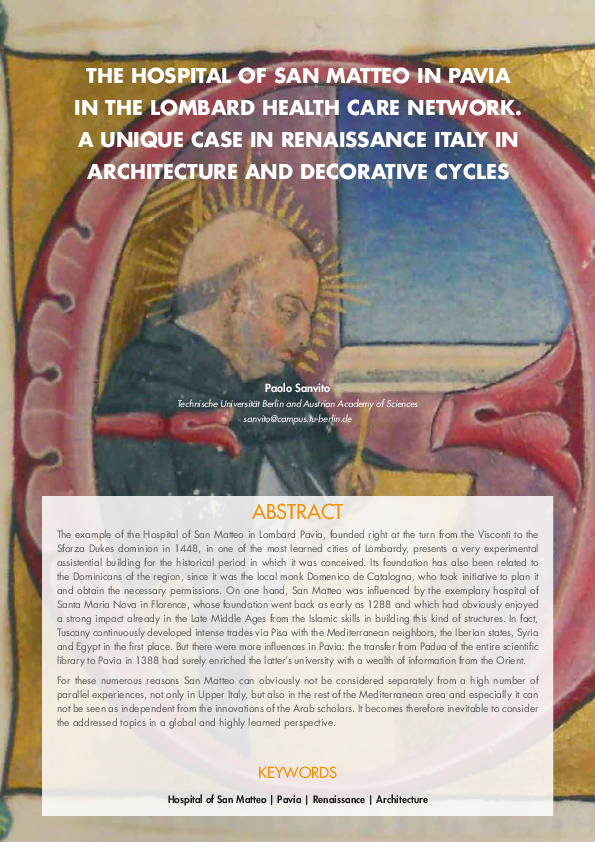 THE HOSPITAL OF SAN MATTEO IN PAVIA IN THE LOMBARD HEALTH CARE NETWORK. A UNIQUE CASE IN RENAISSANCE ITALY IN ARCHITECTURE AND DECORATIVE CYCLES

Paolo Sanvito
Technische Universität Berlin and Austrian Academy of Sciences
sanvito@campus.tu-berlin.de

ABSTRACT

The example of the Hospital of San Matteo in Lombard Pavia, founded right at the turn from the Visconti to the Sforza Dukes dominion in 1448, in one of the most learned cities of Lombardy, presents a very experimental assistential building for the historical period in which it was conceived. Its foundation has also been related to the Dominicans of the region, since it was the local monk Domenico de Catalogna, who took initiative to plan it and obtain the necessary permissions. On one hand, San Matteo was influenced by the exemplary hospital of Santa Maria Nova in Florence, whose foundation went back as early as 1288 and which had obviously enjoyed a strong impact already in the Late Middle Ages from the Islamic skills in building this kind of structures. In fact, Tuscany continuously developed intense trades via Pisa with the Mediterranean neighbors, the Iberian states, Syria and Egypt in the first place. But there were more influences in Pavia: the transfer from Padua of the entire scientific library to Pavia in 1388 had surely enriched the latter's university with a wealth of information from the Orient.

For these numerous reasons San Matteo can obviously not be considered separately from a high number of parallel experiences, not only in Upper Italy, but also in the rest of the Mediterranean area and especially it can not be seen as independent from the innovations of the Arab scholars. It becomes therefore inevitable to consider the addressed topics in a global and highly learned perspective.

KEYWORDS

Hospital of San Matteo | Pavia | Renaissance | Architecture